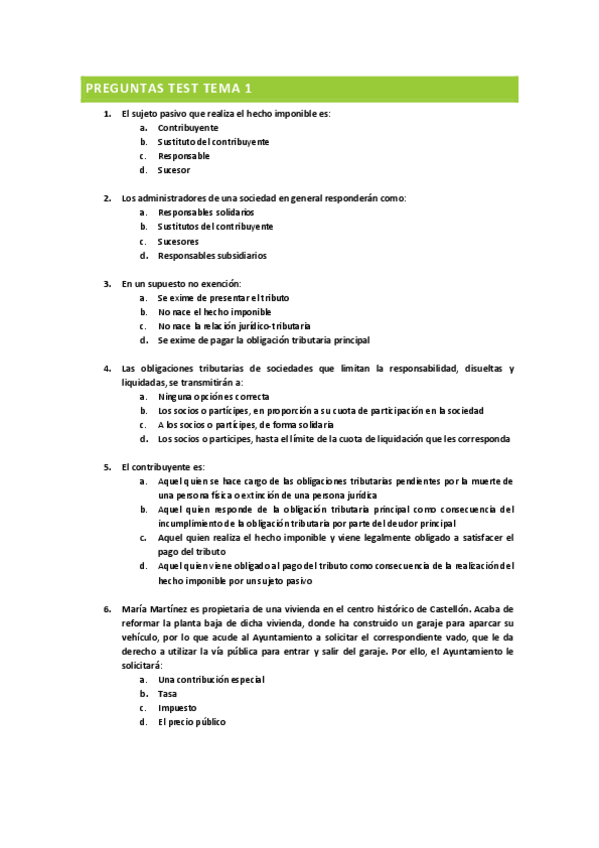 PREGUNTAS TEST TEMA 1

1. El sujeto pasivo que realiza el hecho imponible es:
a. Contribuyente
b. Sustituto del contribuyente
c. Responsable
d. Sucesor

2. Los administradores de una sociedad en general responderán como:
a. Responsables solidarios
b. Sustitutos del contribuyente
c. Sucesores
d. Responsables subsidiarios

3. En un supuesto no exención:
a. Se exime de presentar el tributo
b. No nace el hecho imponible
c. No nace la relación jurídico-tributaria
d. Se exime de pagar la obligación tributaria principal

4. Las obligaciones tributarias de sociedades que limitan la responsabilidad, disueltas y liquidadas, se transmitirán a:
a. Ninguna opción es correcta
b. Los socios o partícipes, en proporción a su cuota de participación en la sociedad
c. A los socios o partícipes, de forma solidaria
d. Los socios o partícipes, hasta el límite de la cuota de liquidación que les corresponda

5. El contribuyente es:
a. Aquel quien se hace cargo de las obligaciones tributarias pendientes por la muerte de una persona física o extinción de una persona jurídica
b. Aquel quien responde de la obligación tributaria principal como consecuencia del incumplimiento de la obligación tributaria por parte del deudor principal
c. Aquel quien realiza el hecho imponible y viene legalmente obligado a satisfacer el pago del tributo
d. Aquel quien viene obligado al pago del tributo como consecuencia de la realización del hecho imponible por un sujeto pasivo

6. María Martínez es propietaria de una vivienda en el centro histórico de Castellón. Acaba de reformar la planta baja de dicha vivienda, donde ha construido un garaje para aparcar su vehículo, por lo que acude al Ayuntamiento a solicitar el correspondiente vado, que le da derecho a utilizar la vía pública para entrar y salir del garaje. Por ello, el Ayuntamiento le solicitará:
a. Una contribución especial
b. Tasa
c. Impuesto
d. El precio público